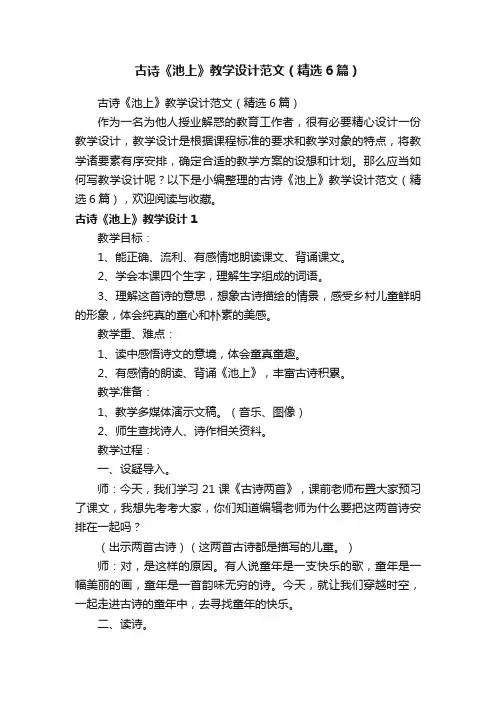 古诗《池上》教学设计范文（精选6篇）

古诗《池上》教学设计范文（精选6篇）

作为一名为他人授业解惑的教育工作者，很有必要精心设计一份教学设计，教学设计是根据课程标准的要求和教学对象的特点，将教学诸要素有序安排，确定合适的教学方案的设想和计划。那么应当如何写教学设计呢？以下是小编整理的古诗《池上》教学设计范文（精选6篇），欢迎阅读与收藏。

古诗《池上》教学设计1

教学目标：

1、能正确、流利、有感情地朗读课文、背诵课文。

2、学会本课四个生字，理解生字组成的词语。

3、理解这首诗的意思，想象古诗描绘的情景，感受乡村儿童鲜明的形象，体会纯真的童心和朴素的美感。

教学重、难点：

1、读中感悟诗文的意境，体会童真童趣。

2、有感情的朗读、背诵《池上》，丰富古诗积累。

教学准备：

1、教学多媒体演示文稿。（音乐、图像）

2、师生查找诗人、诗作相关资料。

教学过程：

一、设疑导入。

师：今天，我们学习21课《古诗两首》，课前老师布置大家预习了课文，我想先考考大家，你们知道编辑老师为什么要把这两首诗安排在一起吗？

（出示两首古诗）（这两首古诗都是描写的儿童。）

师：对，是这样的原因。有人说童年是一支快乐的歌，童年是一幅美丽的画，童年是一首韵味无穷的诗。今天，就让我们穿越时空，一起走进古诗的童年中，去寻找童年的快乐。

二、读诗。